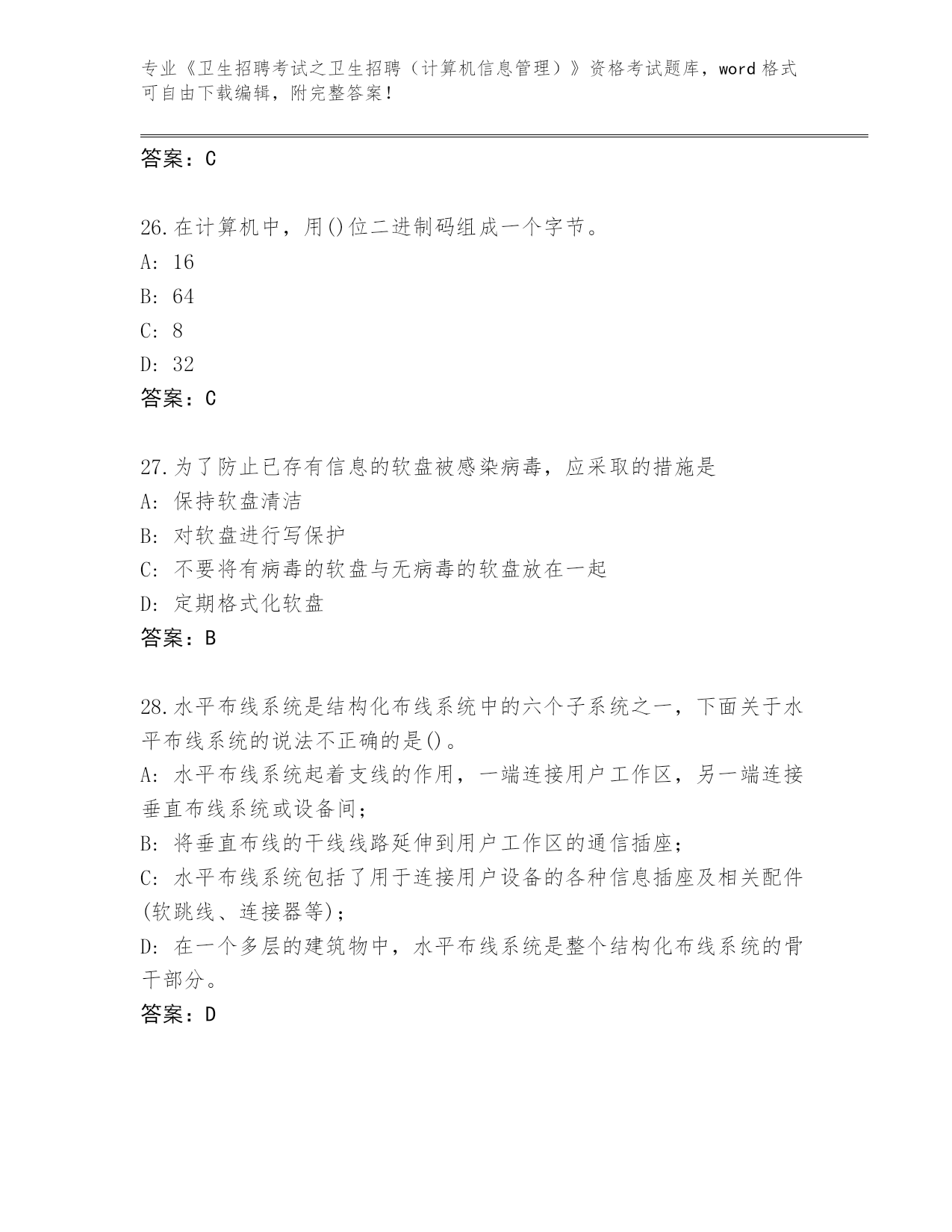 专业《卫生招聘考试之卫生招聘（计算机信息管理）》资格考试题库，word 格式可自由下载编辑，附完整答案！

答案：C

26.在计算机中，用()位二进制码组成一个字节。
A: 16
B: 64
C: 8
D: 32
答案：C

27.为了防止已存有信息的软盘被感染病毒，应采取的措施是
A: 保持软盘清洁
B: 对软盘进行写保护
C: 不要将有病毒的软盘与无病毒的软盘放在一起
D: 定期格式化软盘
答案：B

28.水平布线系统是结构化布线系统中的六个子系统之一，下面关于水平布线系统的说法不正确的是()。
A: 水平布线系统起着支线的作用，一端连接用户工作区，另一端连接垂直布线系统或设备间；
B: 将垂直布线的干线线路延伸到用户工作区的通信插座；
C: 水平布线系统包括了用于连接用户设备的各种信息插座及相关配件(软跳线、连接器等)；
D: 在一个多层的建筑物中，水平布线系统是整个结构化布线系统的骨干部分。
答案：D